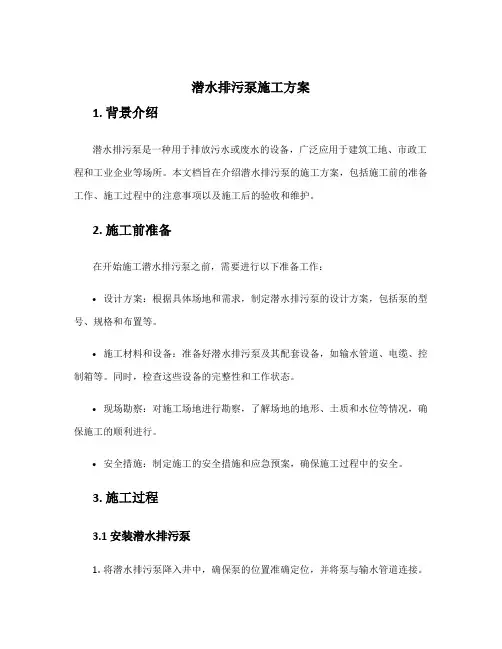 潜水排污泵施工方案

1. 背景介绍

潜水排污泵是一种用于排放污水或废水的设备，广泛应用于建筑工地、市政工程和工业企业等场所。本文档旨在介绍潜水排污泵的施工方案，包括施工前的准备工作、施工过程中的注意事项以及施工后的验收和维护。

2. 施工前准备

在开始施工潜水排污泵之前，需要进行以下准备工作：

• 设计方案：根据具体场地和需求，制定潜水排污泵的设计方案，包括泵的型号、规格和布置等。

• 施工材料和设备：准备好潜水排污泵及其配套设备，如输水管道、电缆、控制箱等。同时，检查这些设备的完整性和工作状态。

• 现场勘察：对施工场地进行勘察，了解场地的地形、土质和水位等情况，确保施工的顺利进行。

• 安全措施：制定施工的安全措施和应急预案，确保施工过程中的安全。

3. 施工过程

3.1 安装潜水排污泵

1. 将潜水排污泵降入井中，确保泵的位置准确定位，并将泵与输水管道连接。